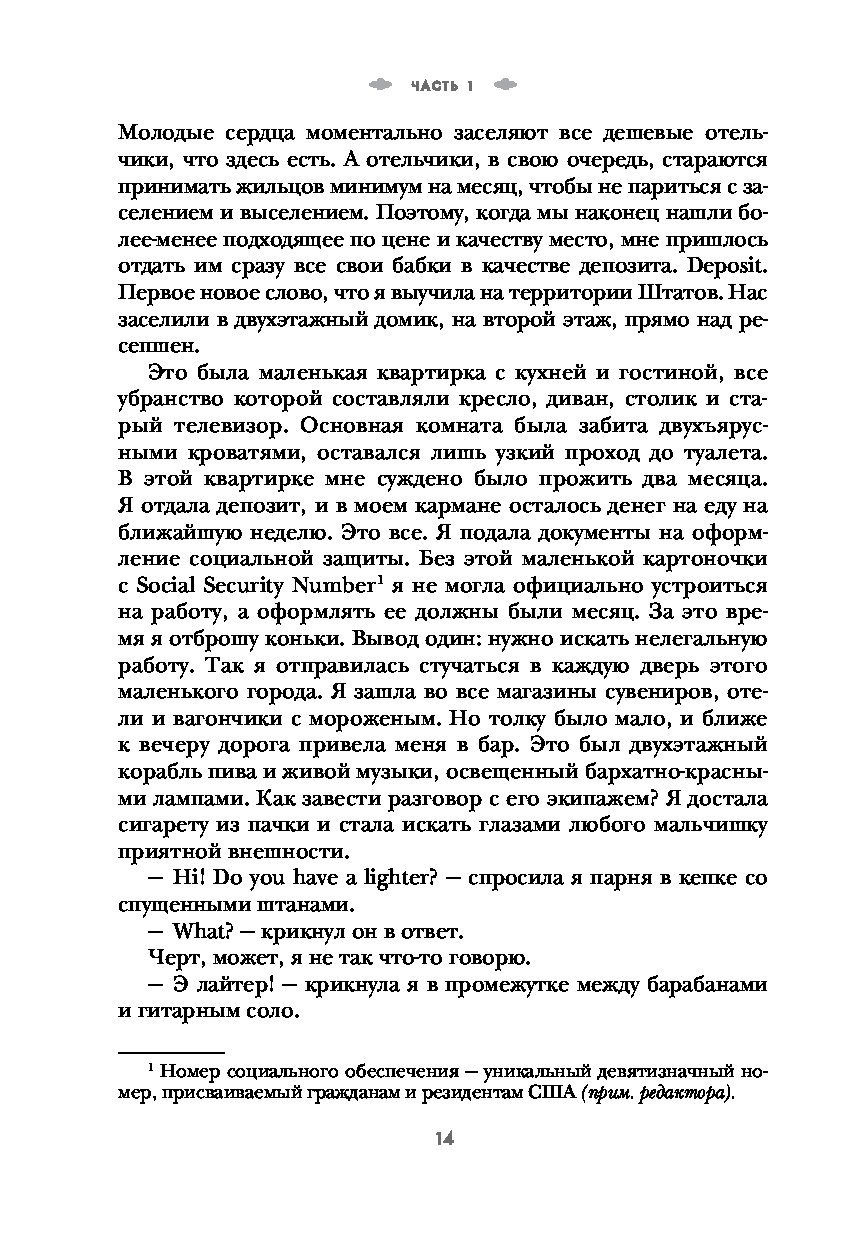 ЧАСТЬ 1

Молодые сердца моментально заселяют все дешевые отельчики, что здесь есть. А отельчики, в свою очередь, стараются принимать жильцов минимум на месяц, чтобы не париться с заселением и выселением. Поэтому, когда мы наконец нашли более-менее подходящее по цене и качеству место, мне пришлось отдать им сразу все свои бабки в качестве депозита. Deposit. Первое новое слово, что я выучила на территории Штатов. Нас заселили в двухэтажный домик, на второй этаж, прямо над ресепшен.

Это была маленькая квартирка с кухней и гостиной, все убранство которой составляли кресло, диван, столик и старый телевизор. Основная комната была забита двухъярусными кроватями, оставался лишь узкий проход до туалета. В этой квартирке мне суждено было прожить два месяца. Я отдала депозит, и в моем кармане осталось денег на еду на ближайшую неделю. Это все. Я подала документы на оформление социальной защиты. Без этой маленькой картоночки с Social Security Number$^1$ я не могла официально устроиться на работу, а оформлять ее должны были месяц. За это время я отброшу коньки. Вывод один: нужно искать нелегальную работу. Так я отправилась стучаться в каждую дверь этого маленького города. Я зашла во все магазины сувениров, отели и вагончики с мороженым. Но толку было мало, и ближе к вечеру дорога привела меня в бар. Это был двухэтажный корабль пива и живой музыки, освещенный бархатно-красными лампами. Как завести разговор с его экипажем? Я достала сигарету из пачки и стала искать глазами любого мальчишку приятной внешности.

— Hi! Do you have a lighter? — спросила я парня в кепке со спущенными штанами.

— What? — крикнул он в ответ.

Черт, может, я не так что-то говорю.

— Э лайтер! — крикнула я в промежутке между барабанами и гитарным соло.

$^1$ Номер социального обеспечения — уникальный девятизначный номер, присваиваемый гражданам и резидентам США (прим. редактора).

14